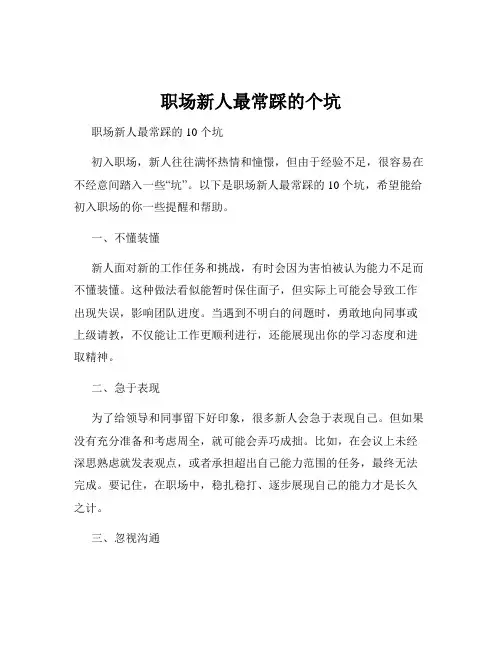 职场新人最常踩的个坑

职场新人最常踩的 10 个坑

初入职场，新人往往满怀热情和憧憬，但由于经验不足，很容易在不经意间踏入一些“坑”。以下是职场新人最常踩的 10 个坑，希望能给初入职场的你一些提醒和帮助。

一、不懂装懂

新人面对新的工作任务和挑战，有时会因为害怕被认为能力不足而不懂装懂。这种做法看似能暂时保住面子，但实际上可能会导致工作出现失误，影响团队进度。当遇到不明白的问题时，勇敢地向同事或上级请教，不仅能让工作更顺利进行，还能展现出你的学习态度和进取精神。

二、急于表现

为了给领导和同事留下好印象，很多新人会急于表现自己。但如果没有充分准备和考虑周全，就可能会弄巧成拙。比如，在会议上未经深思熟虑就发表观点，或者承担超出自己能力范围的任务，最终无法完成。要记住，在职场中，稳扎稳打、逐步展现自己的能力才是长久之计。

三、忽视沟通